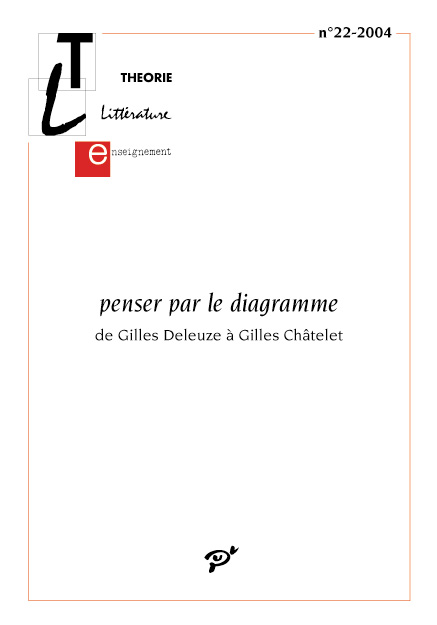 n°22-2004

T

L

THEORIE

Littérature

enseignement

penser par le diagramme

de Gilles Deleuze à Gilles Châtelet